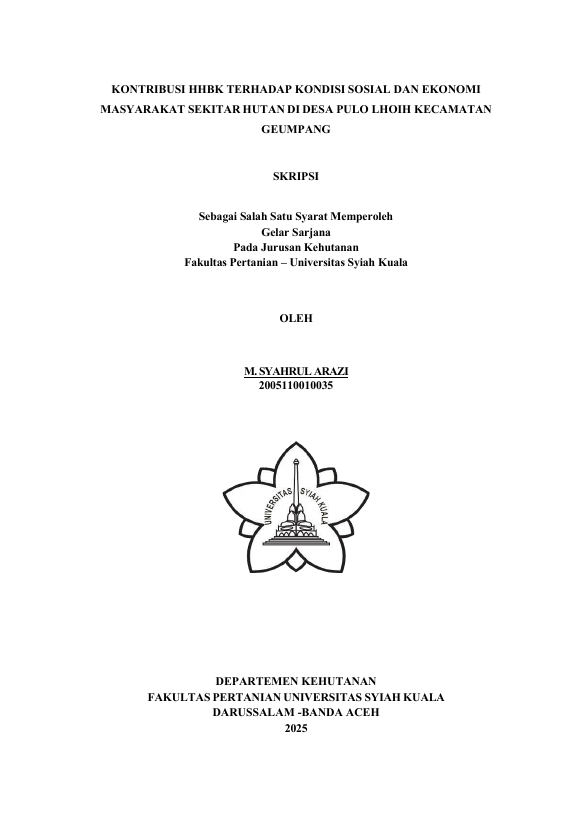 KONTRIBUSI HHBK TERHADAP KONDISI SOSIAL DAN EKONOMI MASYARAKAT SEKITAR HUTAN DI DESA PULO LHOIH KECAMATAN GEUMPANG

SKRIPSI

Sebagai Salah Satu Syarat Memperoleh
Gelar Sarjana
Pada Jurusan Kehutanan
Fakultas Pertanian – Universitas Syiah Kuala

OLEH

M. SYAHRUL ARAZI
2005110010035

UNIVERSITAS SYIAH KUALA

DEPARTEMEN KEHUTANAN
FAKULTAS PERTANIAN UNIVERSITAS SYIAH KUALA
DARUSSALAM -BANDA ACEH
2025